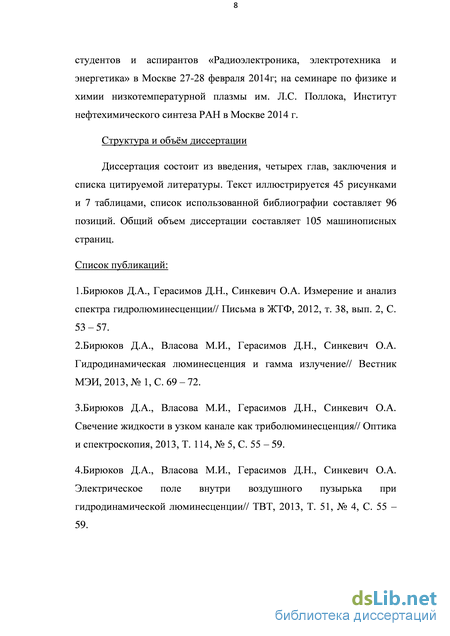 8

студентов и аспирантов «Радиоэлектроника, электротехника и энергетика» в Москве 27-28 февраля 2014г; на семинаре по физике и химии низкотемпературной плазмы им. Л.С. Поллока, Институт нефтехимического синтеза РАН в Москве 2014 г.

Структура и объём диссертации

Диссертация состоит из введения, четырех глав, заключения и списка цитируемой литературы. Текст иллюстрируется 45 рисунками и 7 таблицами, список использованной библиографии составляет 96 позиций. Общий объем диссертации составляет 105 машинописных страниц.

Список публикаций:

1.Бирюков Д.А., Герасимов Д.Н., Синкевич О.А. Измерение и анализ спектра гидролюминесценции// Письма в ЖТФ, 2012, т. 38, вып. 2, С. 53 – 57.
2.Бирюков Д.А., Власова М.И., Герасимов Д.Н., Синкевич О.А. Гидродинамическая люминесценция и гамма излучение// Вестник МЭИ, 2013, № 1, С. 69 – 72.

3.Бирюков Д.А., Власова М.И., Герасимов Д.Н., Синкевич О.А. Свечение жидкости в узком канале как триболюминесценция// Оптика и спектроскопия, 2013, Т. 114, № 5, С. 55 – 59.

4.Бирюков Д.А., Власова М.И., Герасимов Д.Н., Синкевич О.А. Электрическое поле внутри воздушного пузырька при гидродинамической люминесценции// ТВТ, 2013, Т. 51, № 4, С. 55 – 59.

dsLib.net
библиотека диссертаций